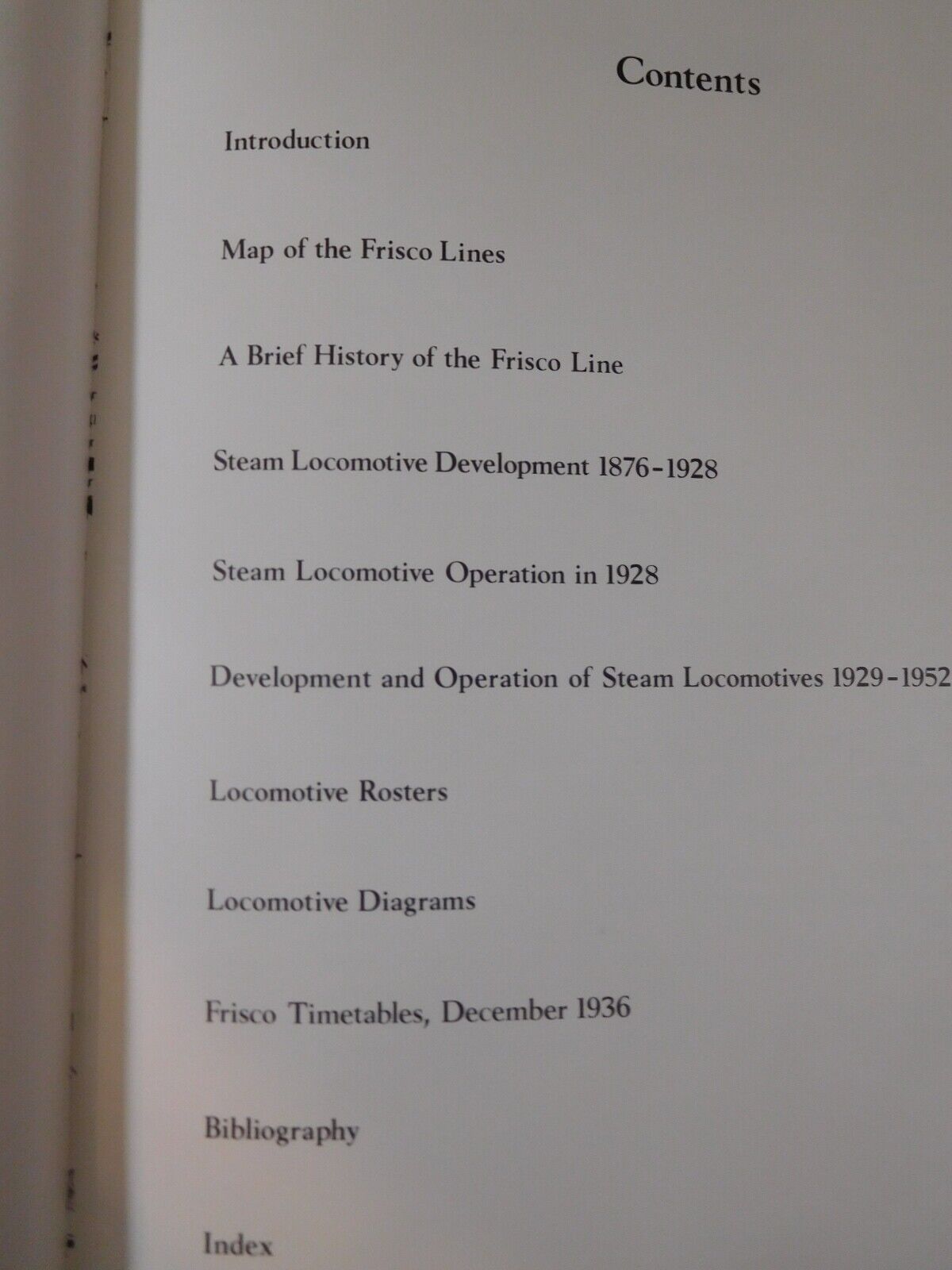 Contents

Introduction

Map of the Frisco Lines

A Brief History of the Frisco Line

Steam Locomotive Development 1876-1928

Steam Locomotive Operation in 1928

Development and Operation of Steam Locomotives 1929-1952

Locomotive Rosters

Locomotive Diagrams

Frisco Timetables, December 1936

Bibliography

Index